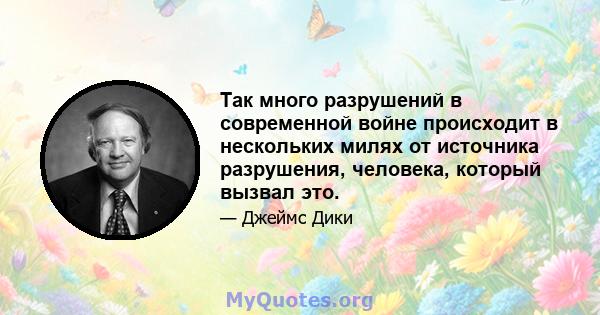 Так много разрушений в современной войне происходит в нескольких милях от источника разрушения, человека, который вызвал это.

— Джеймс Дики

MyQuotes.org